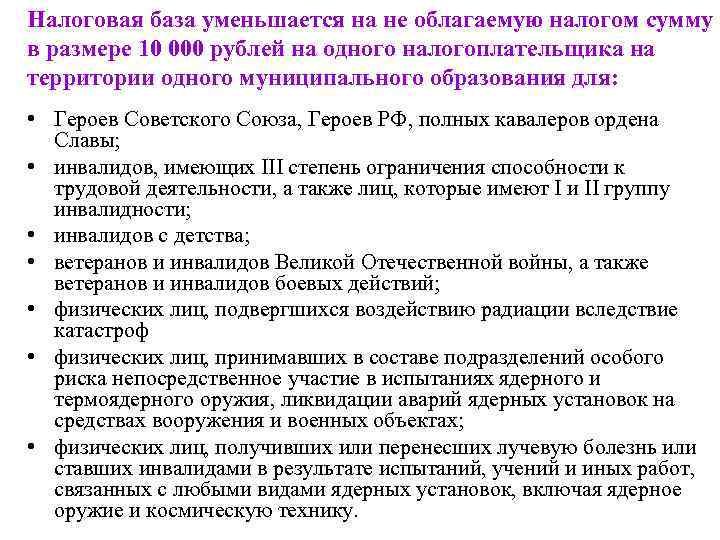 Налоговая база уменьшается на не облагаемую налогом сумму в размере 10 000 рублей на одного налогоплательщика на территории одного муниципального образования для:

• Героев Советского Союза, Героев РФ, полных кавалеров ордена Славы;
• инвалидов, имеющих III степень ограничения способности к трудовой деятельности, а также лиц, которые имеют I и II группу инвалидности;
• инвалидов с детства;
• ветеранов и инвалидов Великой Отечественной войны, а также ветеранов и инвалидов боевых действий;
• физических лиц, подвергшихся воздействию радиации вследствие катастроф
• физических лиц, принимавших в составе подразделений особого риска непосредственное участие в испытаниях ядерного и термоядерного оружия, ликвидации аварий ядерных установок на средствах вооружения и военных объектах;
• физических лиц, получивших или перенесших лучевую болезнь или ставших инвалидами в результате испытаний, учений и иных работ, связанных с любыми видами ядерных установок, включая ядерное оружие и космическую технику.